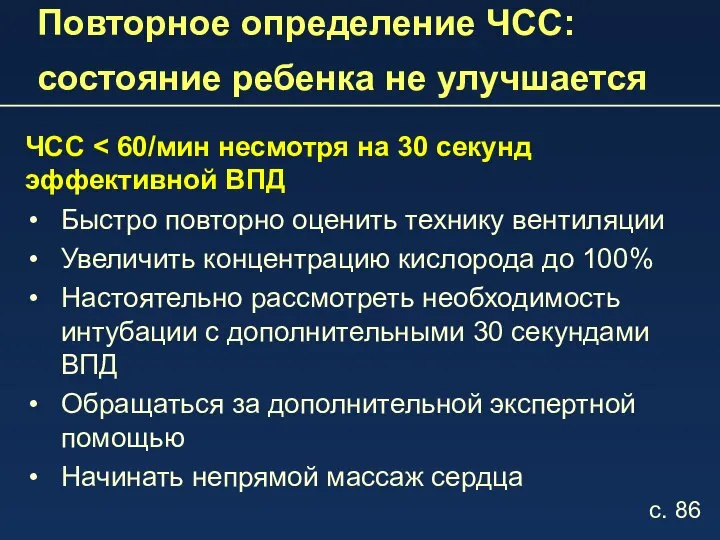 Повторное определение ЧСС: состояние ребенка не улучшается

ЧСС < 60/мин несмотря на 30 секунд эффективной ВПД

• Быстро повторно оценить технику вентиляции
• Увеличить концентрацию кислорода до 100%
• Настоятельно рассмотреть необходимость интубации с дополнительными 30 секундами ВПД
• Обращаться за дополнительной экспертной помощью
• Начинать непрямой массаж сердца

с. 86